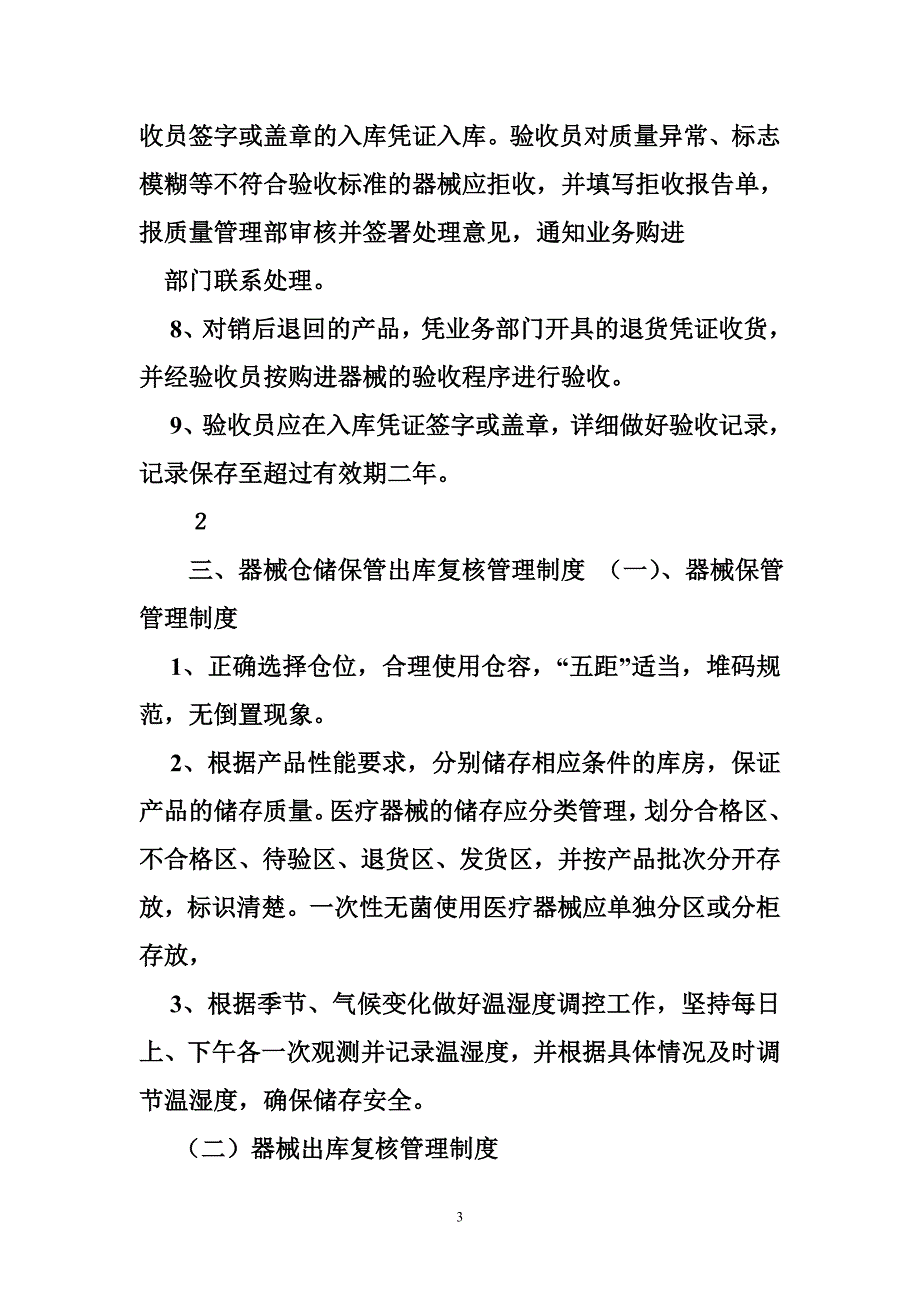 收员签字或盖章的入库凭证入库。验收员对质量异常、标志模糊等不符合验收标准的器械应拒收，并填写拒收报告单，报质量管理部审核并签署处理意见，通知业务购进

部门联系处理。

8、对销后退回的产品，凭业务部门开具的退货凭证收货，并经验收员按购进器械的验收程序进行验收。

9、验收员应在入库凭证签字或盖章，详细做好验收记录，记录保存至超过有效期二年。

2

三、器械仓储保管出库复核管理制度 （一）、器械保管管理制度

1、正确选择仓位，合理使用仓容，“五距”适当，堆码规范，无倒置现象。

2、根据产品性能要求，分别储存相应条件的库房，保证产品的储存质量。医疗器械的储存应分类管理，划分合格区、不合格区、待验区、退货区、发货区，并按产品批次分开存放，标识清楚。一次性无菌使用医疗器械应单独分区或分柜存放，

3、根据季节、气候变化做好温湿度调控工作，坚持每日上、下午各一次观测并记录温湿度，并根据具体情况及时调节温湿度，确保储存安全。

（二）器械出库复核管理制度

3